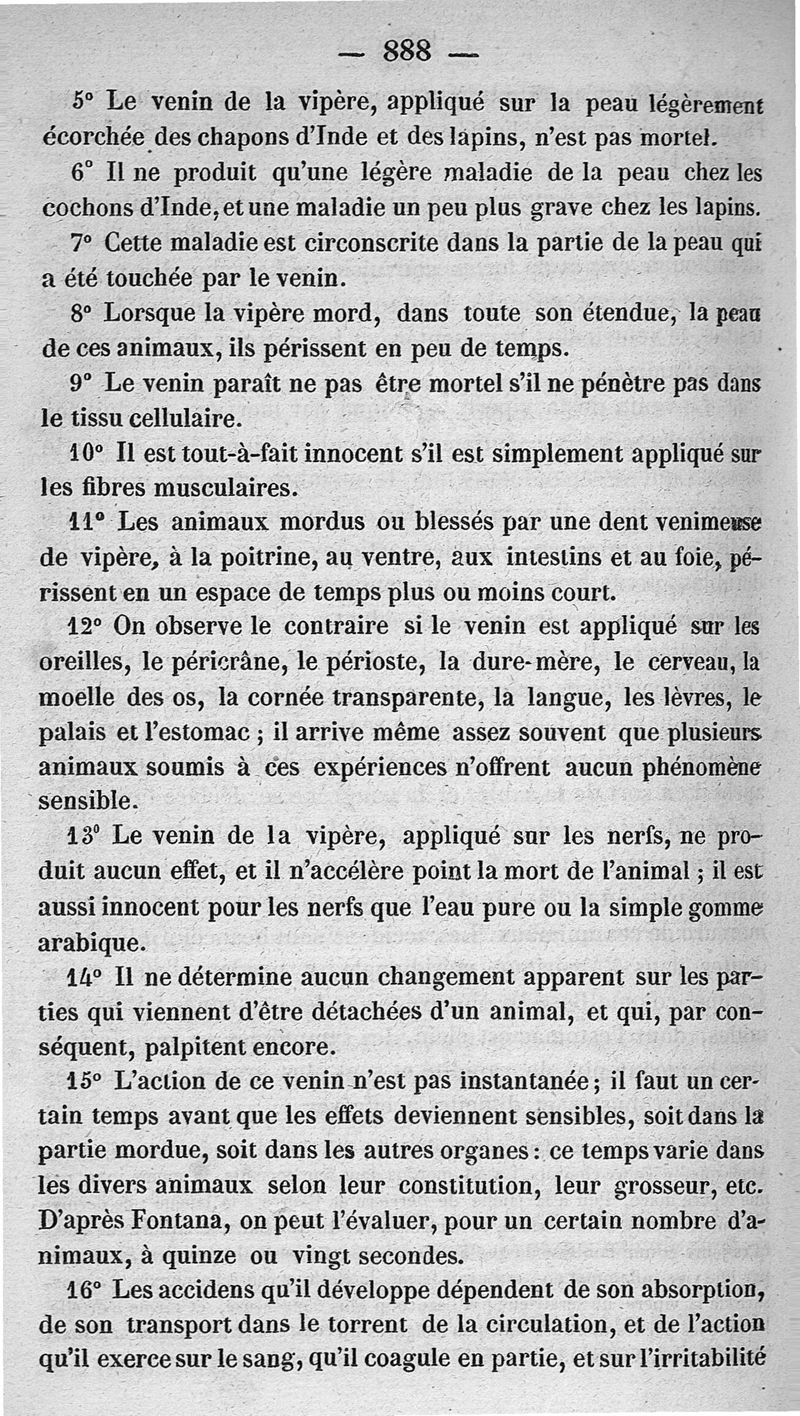 — 888 —

5° Le venin de la vipère, appliqué sur la peau légèrement écorchée des chapons d'Inde et des lapins, n'est pas mortel.

6° Il ne produit qu'une légère maladie de la peau chez les cochons d'Inde, et une maladie un peu plus grave chez les lapins.

7° Cette maladie est circonscrite dans la partie de la peau qui a été touchée par le venin.

8° Lorsque la vipère mord, dans toute son étendue, la peau de ces animaux, ils périssent en peu de temps.

9° Le venin paraît ne pas être mortel s'il ne pénètre pas dans le tissu cellulaire.

10° Il est tout-à-fait innocent s'il est simplement appliqué sur les fibres musculaires.

11° Les animaux mordus ou blessés par une dent venimeuse de vipère, à la poitrine, au ventre, aux intestins et au foie, périssent en un espace de temps plus ou moins court.

12° On observe le contraire si le venin est appliqué sur les oreilles, le péricrâne, le périoste, la dure-mère, le cerveau, la moelle des os, la cornée transparente, la langue, les lèvres, le palais et l'estomac ; il arrive même assez souvent que plusieurs animaux soumis à ces expériences n'offrent aucun phénomène sensible.

13° Le venin de la vipère, appliqué sur les nerfs, ne produit aucun effet, et il n'accélère point la mort de l'animal ; il est aussi innocent pour les nerfs que l'eau pure ou la simple gomme arabique.

14° Il ne détermine aucun changement apparent sur les parties qui viennent d'être détachées d'un animal, et qui, par conséquent, palpitent encore.

15° L'action de ce venin n'est pas instantanée ; il faut un certain temps avant que les effets deviennent sensibles, soit dans la partie mordue, soit dans les autres organes : ce temps varie dans les divers animaux selon leur constitution, leur grosseur, etc. D'après Fontana, on peut l'évaluer, pour un certain nombre d'animaux, à quinze ou vingt secondes.

16° Les accidens qu'il développe dépendent de son absorption, de son transport dans le torrent de la circulation, et de l'action qu'il exerce sur le sang, qu'il coagule en partie, et sur l'irritabilité